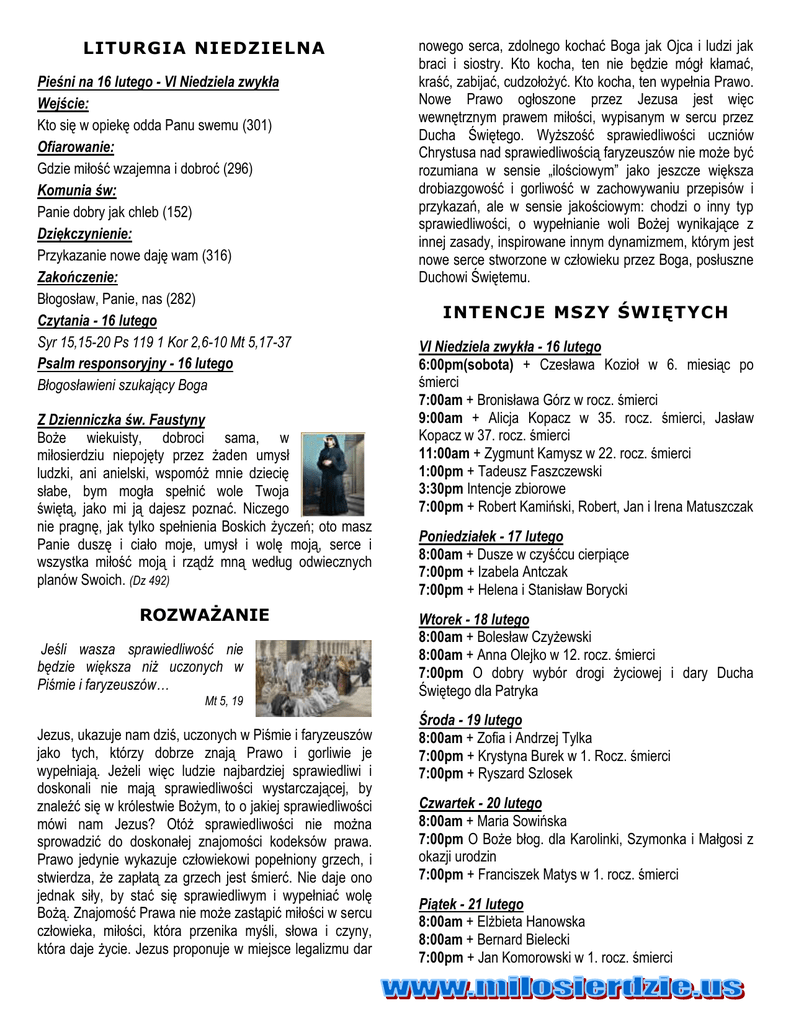 LITURGIA NIEDZIELNA

Pieśni na 16 lutego - VI Niedziela zwykła
Wejście:
Kto się w opiekę odda Panu swemu (301)
Ofiarowanie:
Gdzie miłość wzajemna i dobroć (296)
Komunia św:
Panie dobry jak chleb (152)
Dziękczynienie:
Przykazanie nowe daję wam (316)
Zakończenie:
Błogosław, Panie, nas (282)
Czytania - 16 lutego
Syr 15,15-20 Ps 119 1 Kor 2,6-10 Mt 5,17-37
Psalm responsoryjny - 16 lutego
Błogosławieni szukający Boga

Z Dzienniczka św. Faustyny
Boże wiekuisty, dobroci sama, w miłosierdziu niepojęty przez żaden umysł ludzki, ani anielski, wspomóż mnie dziecię słabe, bym mogła spełnić wole Twoja świętą, jako mi ją dajesz poznać. Niczego nie pragnę, jak tylko spełnienia Boskich życzeń; oto masz Panie duszę i ciało moje, umysł i wolę moją, serce i wszystka miłość moją i rządź mną według odwiecznych planów Swoich. (Dz 492)

ROZWAŻANIE

Jeśli wasza sprawiedliwość nie będzie większa niż uczonych w Piśmie i faryzeuszów…
Mt 5, 19

Jezus, ukazuje nam dziś, uczonych w Piśmie i faryzeuszów jako tych, którzy dobrze znają Prawo i gorliwie je wypełniają. Jeżeli więc ludzie najbardziej sprawiedliwi i doskonali nie mają sprawiedliwości wystarczającej, by znaleźć się w królestwie Bożym, to o jakiej sprawiedliwości mówi nam Jezus? Otóż sprawiedliwości nie można sprowadzić do doskonałej znajomości kodeksów prawa. Prawo jedynie wykazuje człowiekowi popełniony grzech, i stwierdza, że zapłatą za grzech jest śmierć. Nie daje ono jednak siły, by stać się sprawiedliwym i wypełniać wolę Bożą. Znajomość Prawa nie może zastąpić miłości w sercu człowieka, miłości, która przenika myśli, słowa i czyny, która daje życie. Jezus proponuje w miejsce legalizmu dar nowego serca, zdolnego kochać Boga jak Ojca i ludzi jak braci i siostry. Kto kocha, ten nie będzie mógł kłamać, kraść, zabijać, cudzołożyć. Kto kocha, ten wypełnia Prawo. Nowe Prawo ogłoszone przez Jezusa jest więc wewnętrznym prawem miłości, wypisanym w sercu przez Ducha Świętego. Wyższość sprawiedliwości uczniów Chrystusa nad sprawiedliwością faryzeuszów nie może być rozumiana w sensie „ilościowym" jako jeszcze większa drobiazgowość i gorliwość w zachowywaniu przepisów i przykazań, ale w sensie jakościowym: chodzi o inny typ sprawiedliwości, o wypełnianie woli Bożej wynikające z innej zasady, inspirowane innym dynamizmem, którym jest nowe serce stworzone w człowieku przez Boga, posłuszne Duchowi Świętemu.

INTENCJE MSZY ŚWIĘTYCH

VI Niedziela zwykła - 16 lutego
6:00pm(sobota) + Czesława Kozioł w 6. miesiąc po śmierci
7:00am + Bronisława Górz w rocz. śmierci
9:00am + Alicja Kopacz w 35. rocz. śmierci, Jasław Kopacz w 37. rocz. śmierci
11:00am + Zygmunt Kamysz w 22. rocz. śmierci
1:00pm + Tadeusz Faszczewski
3:30pm Intencje zbiorowe
7:00pm + Robert Kamiński, Robert, Jan i Irena Matuszczak

Poniedziałek - 17 lutego
8:00am + Dusze w czyśćcu cierpiące
7:00pm + Izabela Antczak
7:00pm + Helena i Stanisław Borycki

Wtorek - 18 lutego
8:00am + Bolesław Czyżewski
8:00am + Anna Olejko w 12. rocz. śmierci
7:00pm O dobry wybór drogi życiowej i dary Ducha Świętego dla Patryka

Środa - 19 lutego
8:00am + Zofia i Andrzej Tylka
7:00pm + Krystyna Burek w 1. Rocz. śmierci
7:00pm + Ryszard Szlosek

Czwartek - 20 lutego
8:00am + Maria Sowińska
7:00pm O Boże błog. dla Karolinki, Szymonka i Małgosi z okazji urodzin
7:00pm + Franciszek Matys w 1. rocz. śmierci

Piątek - 21 lutego
8:00am + Elżbieta Hanowska
8:00am + Bernard Bielecki
7:00pm + Jan Komorowski w 1. rocz. śmierci

www.milosierdzie.us